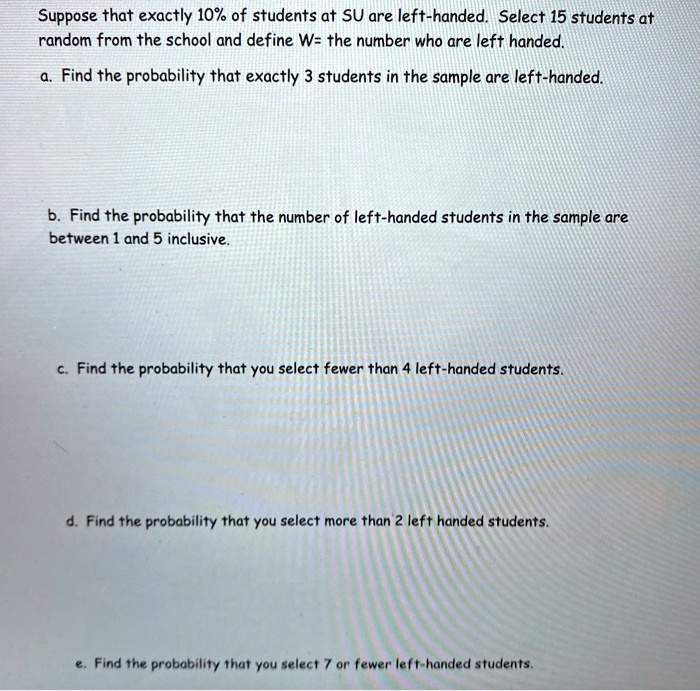 Suppose that exactly 10% of students at SU are left-handed. Select 15 students at random from the school and define W= the number who are left handed.

a. Find the probability that exactly 3 students in the sample are left-handed.

b. Find the probability that the number of left-handed students in the sample are between 1 and 5 inclusive.

c. Find the probability that you select fewer than 4 left-handed students.

d. Find the probability that you select more than 2 left handed students.

e. Find the probability that you select 7 or fewer left-handed students.